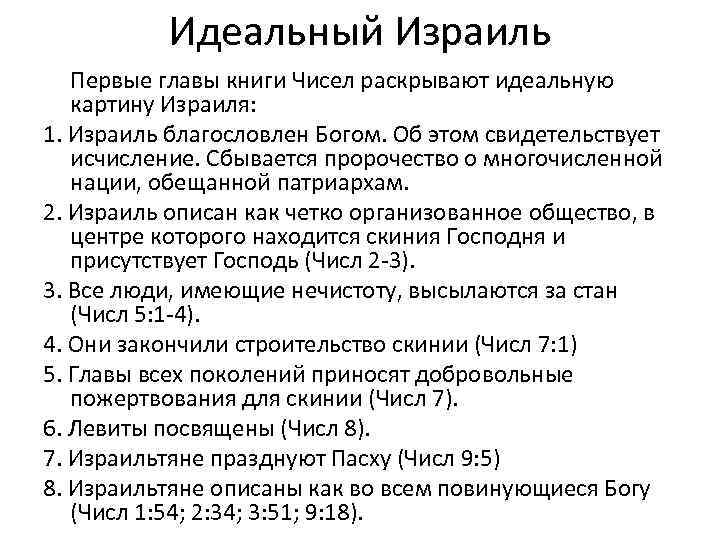 Идеальный Израиль

Первые главы книги Чисел раскрывают идеальную картину Израиля:

1. Израиль благословлен Богом. Об этом свидетельствует исчисление. Сбывается пророчество о многочисленной нации, обещанной патриархам.
2. Израиль описан как четко организованное общество, в центре которого находится скиния Господня и присутствует Господь (Числ 2-3).
3. Все люди, имеющие нечистоту, высылаются за стан (Числ 5:1-4).
4. Они закончили строительство скинии (Числ 7:1)
5. Главы всех поколений приносят добровольные пожертвования для скинии (Числ 7).
6. Левиты посвящены (Числ 8).
7. Израильтяне празднуют Пасху (Числ 9:5)
8. Израильтяне описаны как во всем повинующиеся Богу (Числ 1:54; 2:34; 3:51; 9:18).